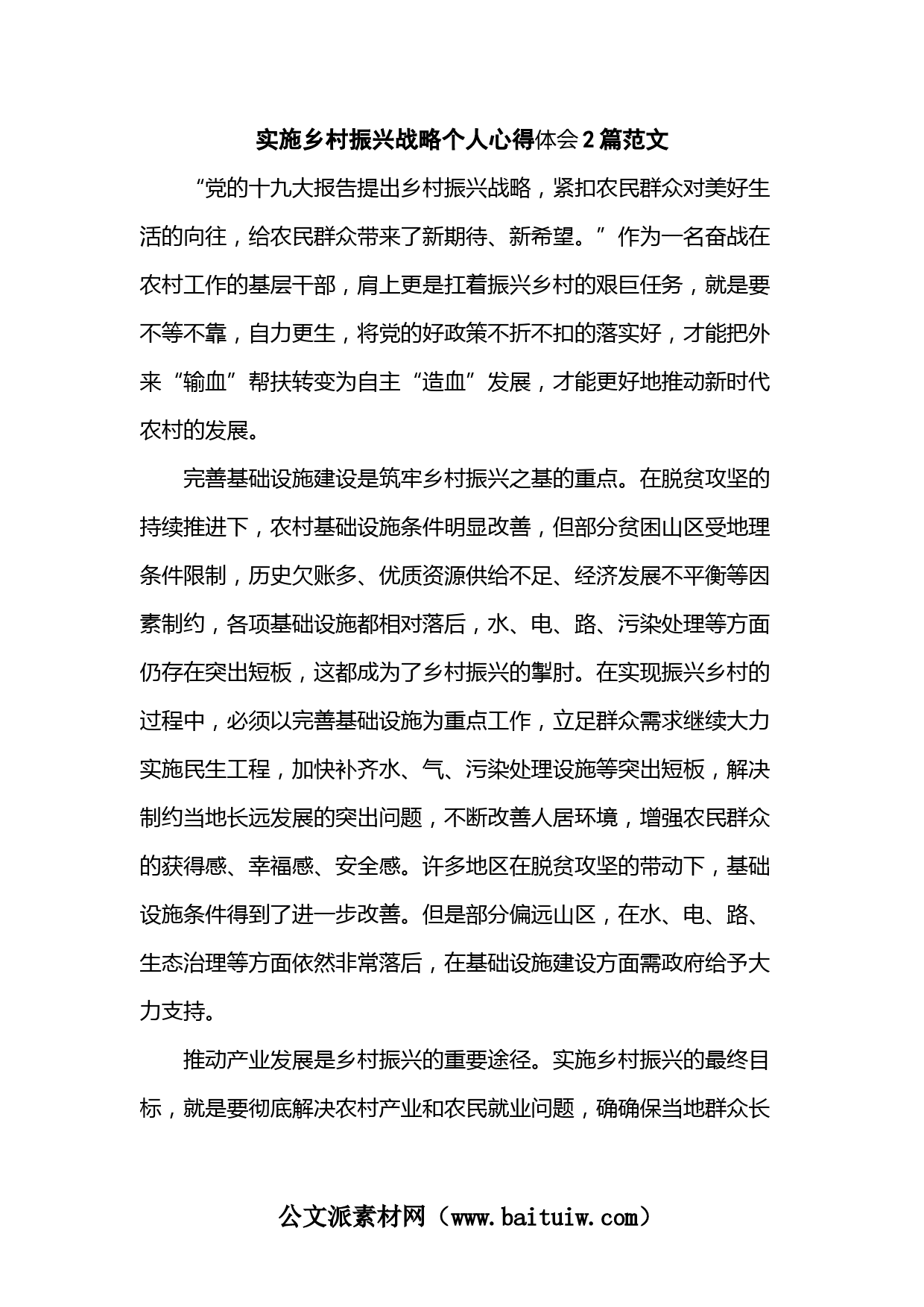 实施乡村振兴战略个人心得体会2篇范文

“党的十九大报告提出乡村振兴战略，紧扣农民群众对美好生活的向往，给农民群众带来了新期待、新希望。”作为一名奋战在农村工作的基层干部，肩上更是扛着振兴乡村的艰巨任务，就是要不等不靠，自力更生，将党的好政策不折不扣的落实好，才能把外来“输血”帮扶转变为自主“造血”发展，才能更好地推动新时代农村的发展。

完善基础设施建设是筑牢乡村振兴之基的重点。在脱贫攻坚的持续推进下，农村基础设施条件明显改善，但部分贫困山区受地理条件限制，历史欠账多、优质资源供给不足、经济发展不平衡等因素制约，各项基础设施都相对落后，水、电、路、污染处理等方面仍存在突出短板，这都成为了乡村振兴的掣肘。在实现振兴乡村的过程中，必须以完善基础设施为重点工作，立足群众需求继续大力实施民生工程，加快补齐水、气、污染处理设施等突出短板，解决制约当地长远发展的突出问题，不断改善人居环境，增强农民群众的获得感、幸福感、安全感。许多地区在脱贫攻坚的带动下，基础设施条件得到了进一步改善。但是部分偏远山区，在水、电、路、生态治理等方面依然非常落后，在基础设施建设方面需政府给予大力支持。

推动产业发展是乡村振兴的重要途径。实施乡村振兴的最终目标，就是要彻底解决农村产业和农民就业问题，确确保当地群众长

公文派素材网（www.baituiw.com）